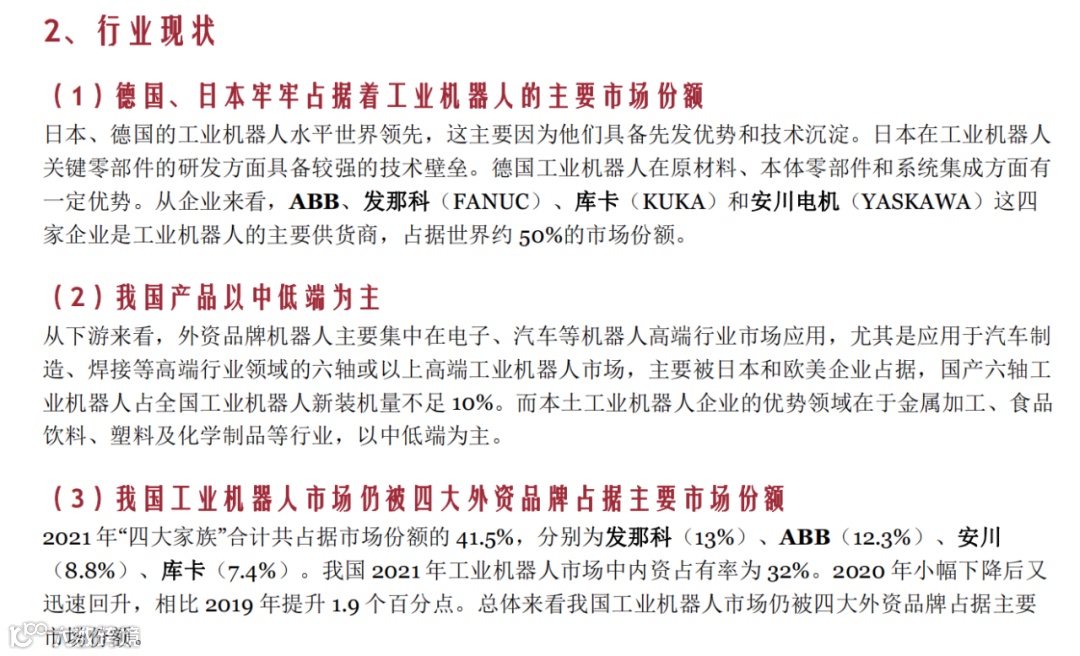 2、行业现状

（1）德国、日本牢牢占据着工业机器人的主要市场份额

日本、德国的工业机器人水平世界领先，这主要因为他们具备先发优势和技术沉淀。日本在工业机器人关键零部件的研发方面具备较强的技术壁垒。德国工业机器人在原材料、本体零部件和系统集成方面有一定优势。从企业来看，ABB、发那科（FANUC）、库卡（KUKA）和安川电机（YASKAWA）这四家企业是工业机器人的主要供货商，占据世界约50%的市场份额。

（2）我国产品以中低端为主

从下游来看，外资品牌机器人主要集中在电子、汽车等机器人高端行业市场应用，尤其是应用于汽车制造、焊接等高端行业领域的六轴或以上高端工业机器人市场，主要被日本和欧美企业占据，国产六轴工业机器人占全国工业机器人新装机量不足10%。而本土工业机器人企业的优势领域在于金属加工、食品饮料、塑料及化学制品等行业，以中低端为主。

（3）我国工业机器人市场仍被四大外资品牌占据主要市场份额

2021年“四大家族”合计共占据市场份额的41.5%，分别为发那科（13%）、ABB（12.3%）、安川（8.8%）、库卡（7.4%）。我国2021年工业机器人市场中内资占有率为32%。2020年小幅下降后又迅速回升，相比2019年提升1.9个百分点。总体来看我国工业机器人市场仍被四大外资品牌占据主要市场份额。